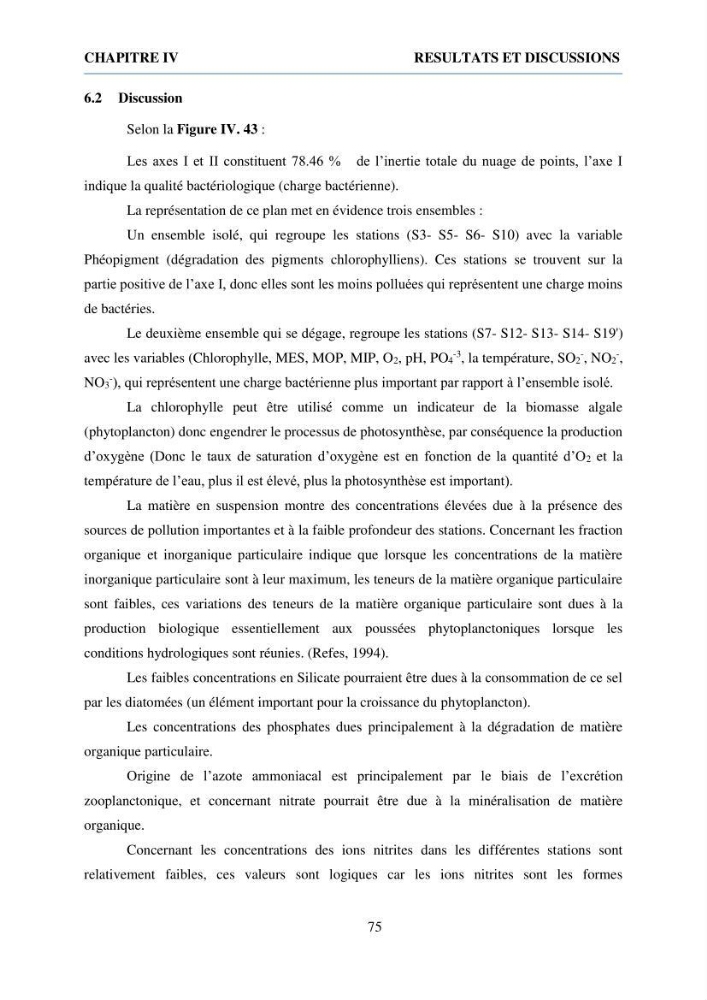 CHAPITRE IV RESULTATS ET DISCUSSIONS

6.2 Discussion

Selon la Figure IV. 43 :

Les axes I et II constituent 78.46 % de l'inertie totale du nuage de points, l'axe I indique la qualité bactériologique (charge bactérienne).

La représentation de ce plan met en évidence trois ensembles :

Un ensemble isolé, qui regroupe les stations (S3- S5- S6- S10) avec la variable Phéopigment (dégradation des pigments chlorophylliens). Ces stations se trouvent sur la partie positive de l'axe I, donc elles sont les moins polluées qui représentent une charge moins de bactéries.

Le deuxième ensemble qui se dégage, regroupe les stations (S7- S12- S13- S14- S19') avec les variables (Chlorophylle, MES, MOP, MIP, $O_2$, pH, $PO_4^{-3}$, la température, $SO_2^-$, $NO_2^-$, $NO_3^-$), qui représentent une charge bactérienne plus important par rapport à l'ensemble isolé.

La chlorophylle peut être utilisé comme un indicateur de la biomasse algale (phytoplancton) donc engendrer le processus de photosynthèse, par conséquence la production d'oxygène (Donc le taux de saturation d'oxygène est en fonction de la quantité d'$O_2$ et la température de l'eau, plus il est élevé, plus la photosynthèse est important).

La matière en suspension montre des concentrations élevées due à la présence des sources de pollution importantes et à la faible profondeur des stations. Concernant les fraction organique et inorganique particulaire indique que lorsque les concentrations de la matière inorganique particulaire sont à leur maximum, les teneurs de la matière organique particulaire sont faibles, ces variations des teneurs de la matière organique particulaire sont dues à la production biologique essentiellement aux poussées phytoplanctoniques lorsque les conditions hydrologiques sont réunies. (Refes, 1994).

Les faibles concentrations en Silicate pourraient être dues à la consommation de ce sel par les diatomées (un élément important pour la croissance du phytoplancton).

Les concentrations des phosphates dues principalement à la dégradation de matière organique particulaire.

Origine de l'azote ammoniacal est principalement par le biais de l'excrétion zooplanctonique, et concernant nitrate pourrait être due à la minéralisation de matière organique.

Concernant les concentrations des ions nitrites dans les différentes stations sont relativement faibles, ces valeurs sont logiques car les ions nitrites sont les formes

75